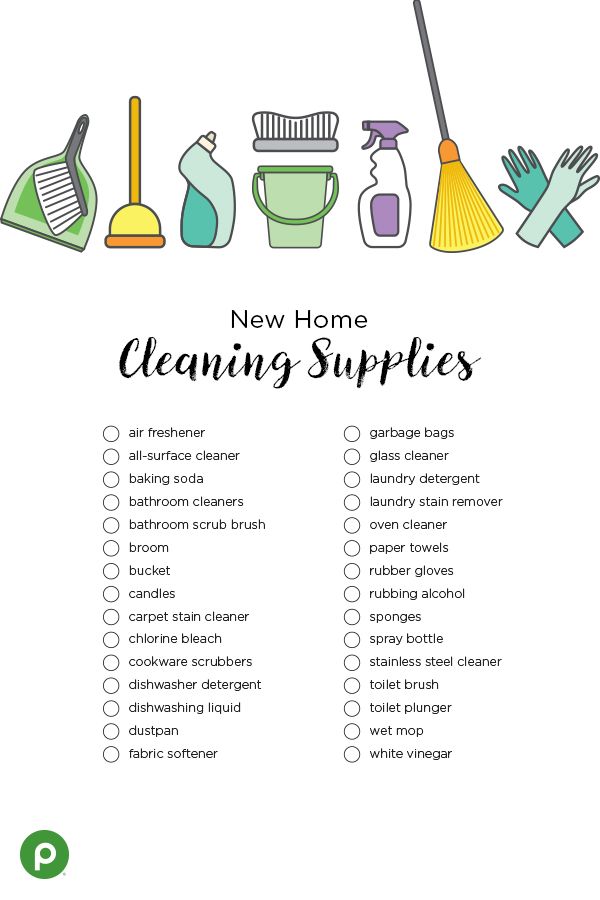 New Home

Cleaning Supplies

☐ air freshener
☐ all-surface cleaner
☐ baking soda
☐ bathroom cleaners
☐ bathroom scrub brush
☐ broom
☐ bucket
☐ candles
☐ carpet stain cleaner
☐ chlorine bleach
☐ cookware scrubbers
☐ dishwasher detergent
☐ dishwashing liquid
☐ dustpan
☐ fabric softener

☐ garbage bags
☐ glass cleaner
☐ laundry detergent
☐ laundry stain remover
☐ oven cleaner
☐ paper towels
☐ rubber gloves
☐ rubbing alcohol
☐ sponges
☐ spray bottle
☐ stainless steel cleaner
☐ toilet brush
☐ toilet plunger
☐ wet mop
☐ white vinegar

p